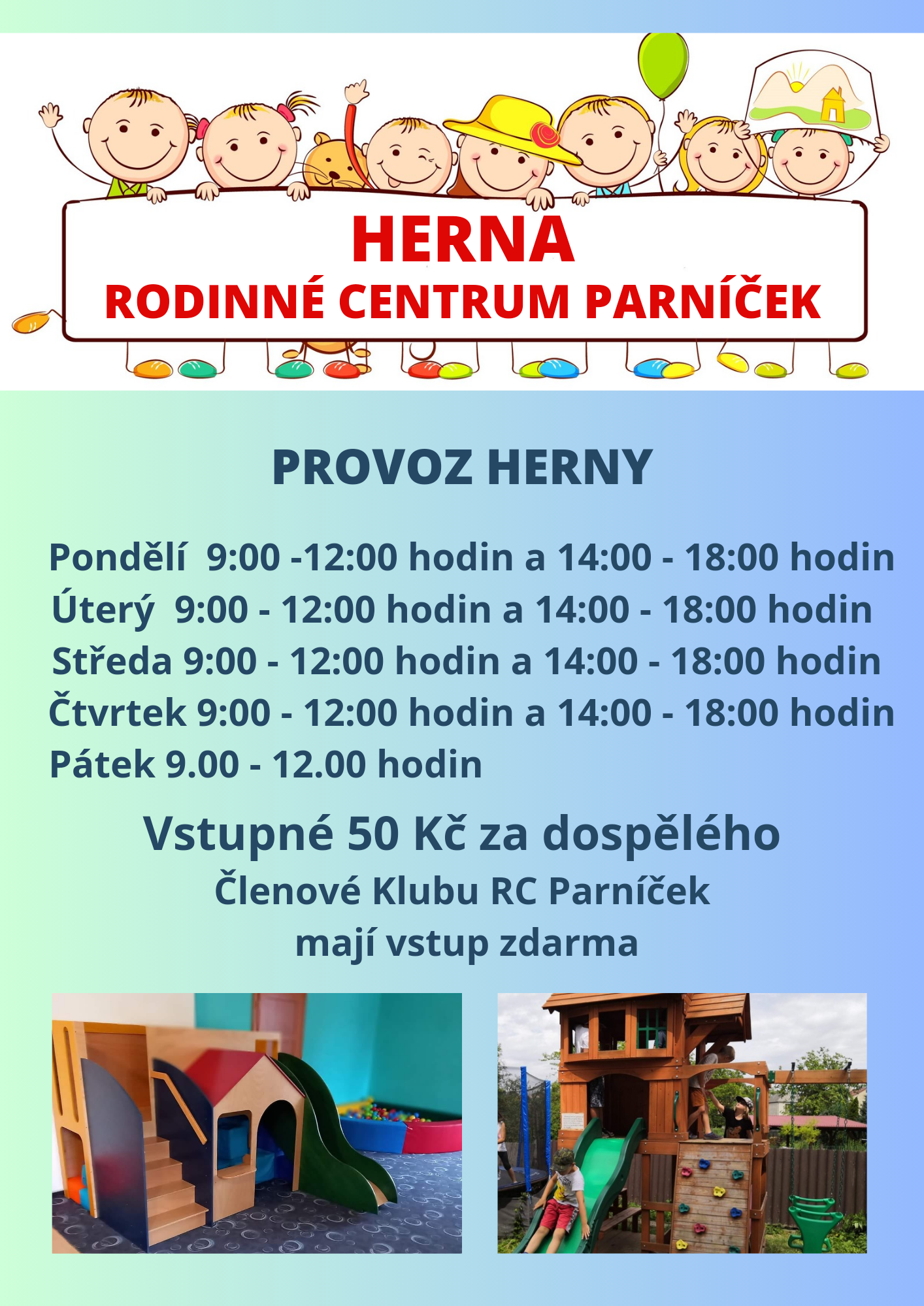 HERNA
RODINNÉ CENTRUM PARNÍČEK

PROVOZ HERNY

Pondělí 9:00 -12:00 hodin a 14:00 - 18:00 hodin
Úterý 9:00 - 12:00 hodin a 14:00 - 18:00 hodin
Středa 9:00 - 12:00 hodin a 14:00 - 18:00 hodin
Čtvrtek 9:00 - 12:00 hodin a 14:00 - 18:00 hodin
Pátek 9.00 - 12.00 hodin

Vstupné 50 Kč za dospělého
Členové Klubu RC Parníček
mají vstup zdarma